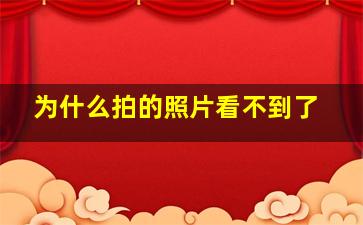 为什么拍的照片看不到了